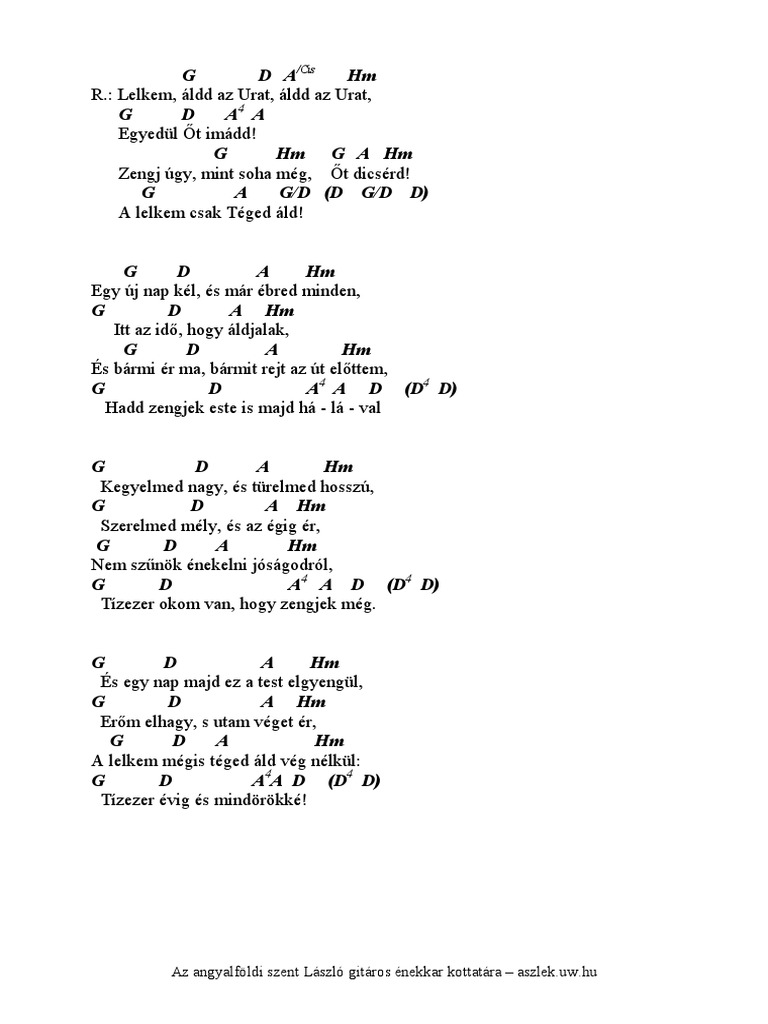 G D $A^{/Cis}$ Hm
R.: Lelkem, áldd az Urat, áldd az Urat,
G D $A^4$ A
Egyedül Őt imádd!
G Hm G A Hm
Zengj úgy, mint soha még, Őt dicsérd!
G A G/D (D G/D D)
A lelkem csak Téged áld!

G D A Hm
Egy új nap kél, és már ébred minden,
G D A Hm
Itt az idő, hogy áldjalak,
G D A Hm
És bármi ér ma, bármit rejt az út előttem,
G D $A^4$ A D ($D^4$ D)
Hadd zengjek este is majd há - lá - val

G D A Hm
Kegyelmed nagy, és türelmed hosszú,
G D A Hm
Szerelmed mély, és az égig ér,
G D A Hm
Nem szűnök énekelni jóságodról,
G D $A^4$ A D ($D^4$ D)
Tízezer okom van, hogy zengjek még.

G D A Hm
És egy nap majd ez a test elgyengül,
G D A Hm
Erőm elhagy, s utam véget ér,
G D A Hm
A lelkem mégis téged áld vég nélkül:
G D $A^4$A D ($D^4$ D)
Tízezer évig és mindörökké!

Az angyalföldi szent László gitáros énekkar kottatára – aszlek.uw.hu